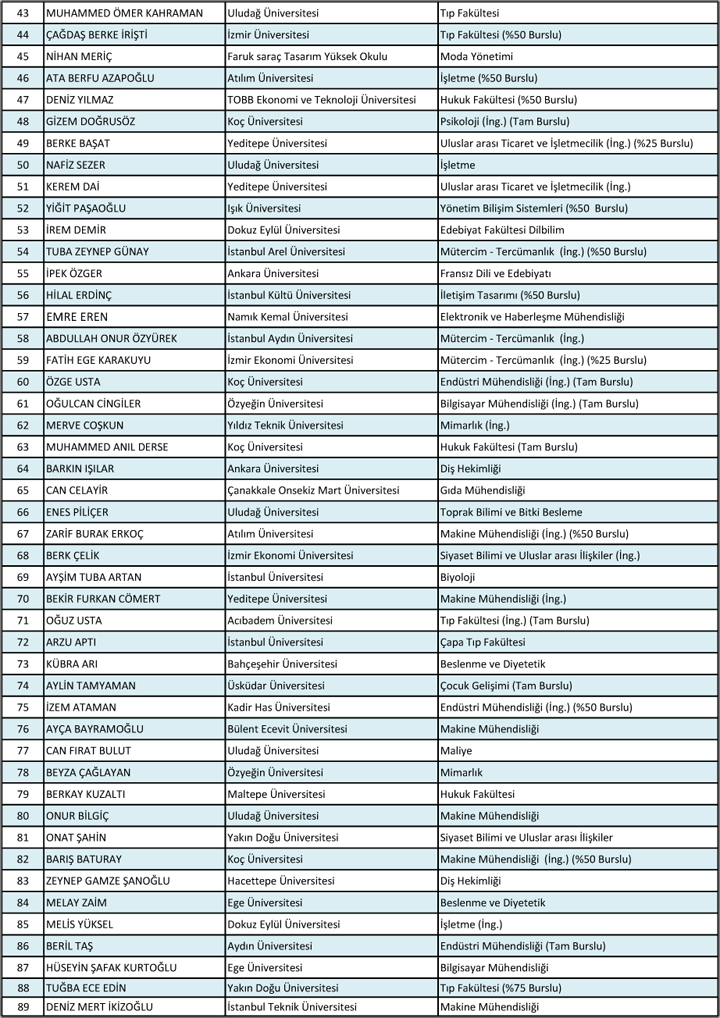 | 43 | MUHAMMED ÖMER KAHRAMAN | Uludağ Üniversitesi | Tıp Fakültesi |
|---|---|---|---|
| 44 | ÇAĞDAŞ BERKE İRİŞTİ | İzmir Üniversitesi | Tıp Fakültesi (%50 Burslu) |
| 45 | NİHAN MERİÇ | Faruk saraç Tasarım Yüksek Okulu | Moda Yönetimi |
| 46 | ATA BERFU AZAPOĞLU | Atılım Üniversitesi | İşletme (%50 Burslu) |
| 47 | DENİZ YILMAZ | TOBB Ekonomi ve Teknoloji Üniversitesi | Hukuk Fakültesi (%50 Burslu) |
| 48 | GİZEM DOĞRUSÖZ | Koç Üniversitesi | Psikoloji (İng.) (Tam Burslu) |
| 49 | BERKE BAŞAT | Yeditepe Üniversitesi | Uluslar arası Ticaret ve İşletmecilik (İng.) (%25 Burslu) |
| 50 | NAFİZ SEZER | Uludağ Üniversitesi | İşletme |
| 51 | KEREM DAİ | Yeditepe Üniversitesi | Uluslar arası Ticaret ve İşletmecilik (İng.) |
| 52 | YİĞİT PAŞAOĞLU | Işık Üniversitesi | Yönetim Bilişim Sistemleri (%50 Burslu) |
| 53 | İREM DEMİR | Dokuz Eylül Üniversitesi | Edebiyat Fakültesi Dilbilim |
| 54 | TUBA ZEYNEP GÜNAY | İstanbul Arel Üniversitesi | Mütercim - Tercümanlık (İng.) (%50 Burslu) |
| 55 | İPEK ÖZGER | Ankara Üniversitesi | Fransız Dili ve Edebiyatı |
| 56 | HİLAL ERDİNÇ | İstanbul Kültü Üniversitesi | İletişim Tasarımı (%50 Burslu) |
| 57 | EMRE EREN | Namık Kemal Üniversitesi | Elektronik ve Haberleşme Mühendisliği |
| 58 | ABDULLAH ONUR ÖZYÜREK | İstanbul Aydın Üniversitesi | Mütercim - Tercümanlık (İng.) |
| 59 | FATİH EGE KARAKUYU | İzmir Ekonomi Üniversitesi | Mütercim - Tercümanlık (İng.) (%25 Burslu) |
| 60 | ÖZGE USTA | Koç Üniversitesi | Endüstri Mühendisliği (İng.) (Tam Burslu) |
| 61 | OĞULCAN CİNGİLER | Özyeğin Üniversitesi | Bilgisayar Mühendisliği (İng.) (Tam Burslu) |
| 62 | MERVE COŞKUN | Yıldız Teknik Üniversitesi | Mimarlık (İng.) |
| 63 | MUHAMMED ANIL DERSE | Koç Üniversitesi | Hukuk Fakültesi (Tam Burslu) |
| 64 | BARKIN IŞILAR | Ankara Üniversitesi | Diş Hekimliği |
| 65 | CAN CELAYİR | Çanakkale Onsekiz Mart Üniversitesi | Gıda Mühendisliği |
| 66 | ENES PİLİÇER | Uludağ Üniversitesi | Toprak Bilimi ve Bitki Besleme |
| 67 | ZARİF BURAK ERKOÇ | Atılım Üniversitesi | Makine Mühendisliği (İng.) (%50 Burslu) |
| 68 | BERK ÇELİK | İzmir Ekonomi Üniversitesi | Siyaset Bilimi ve Uluslar arası İlişkiler (İng.) |
| 69 | AYŞİM TUBA ARTAN | İstanbul Üniversitesi | Biyoloji |
| 70 | BEKİR FURKAN CÖMERT | Yeditepe Üniversitesi | Makine Mühendisliği (İng.) |
| 71 | OĞUZ USTA | Acıbadem Üniversitesi | Tıp Fakültesi (İng.) (Tam Burslu) |
| 72 | ARZU APTI | İstanbul Üniversitesi | Çapa Tıp Fakültesi |
| 73 | KÜBRA ARI | Bahçeşehir Üniversitesi | Beslenme ve Diyetetik |
| 74 | AYLİN TAMYAMAN | Üsküdar Üniversitesi | Çocuk Gelişimi (Tam Burslu) |
| 75 | İZEM ATAMAN | Kadir Has Üniversitesi | Endüstri Mühendisliği (İng.) (%50 Burslu) |
| 76 | AYÇA BAYRAMOĞLU | Bülent Ecevit Üniversitesi | Makine Mühendisliği |
| 77 | CAN FIRAT BULUT | Uludağ Üniversitesi | Maliye |
| 78 | BEYZA ÇAĞLAYAN | Özyeğin Üniversitesi | Mimarlık |
| 79 | BERKAY KUZALTI | Maltepe Üniversitesi | Hukuk Fakültesi |
| 80 | ONUR BİLGİÇ | Uludağ Üniversitesi | Makine Mühendisliği |
| 81 | ONAT ŞAHİN | Yakın Doğu Üniversitesi | Siyaset Bilimi ve Uluslar arası İlişkiler |
| 82 | BARIŞ BATURAY | Koç Üniversitesi | Makine Mühendisliği (İng.) (%50 Burslu) |
| 83 | ZEYNEP GAMZE ŞANOĞLU | Hacettepe Üniversitesi | Diş Hekimliği |
| 84 | MELAY ZAİM | Ege Üniversitesi | Beslenme ve Diyetetik |
| 85 | MELİS YÜKSEL | Dokuz Eylül Üniversitesi | İşletme (İng.) |
| 86 | BERİL TAŞ | Aydın Üniversitesi | Endüstri Mühendisliği (Tam Burslu) |
| 87 | HÜSEYİN ŞAFAK KURTOĞLU | Ege Üniversitesi | Bilgisayar Mühendisliği |
| 88 | TUĞBA ECE EDİN | Yakın Doğu Üniversitesi | Tıp Fakültesi (%75 Burslu) |
| 89 | DENİZ MERT İKİZOĞLU | İstanbul Teknik Üniversitesi | Makine Mühendisliği |